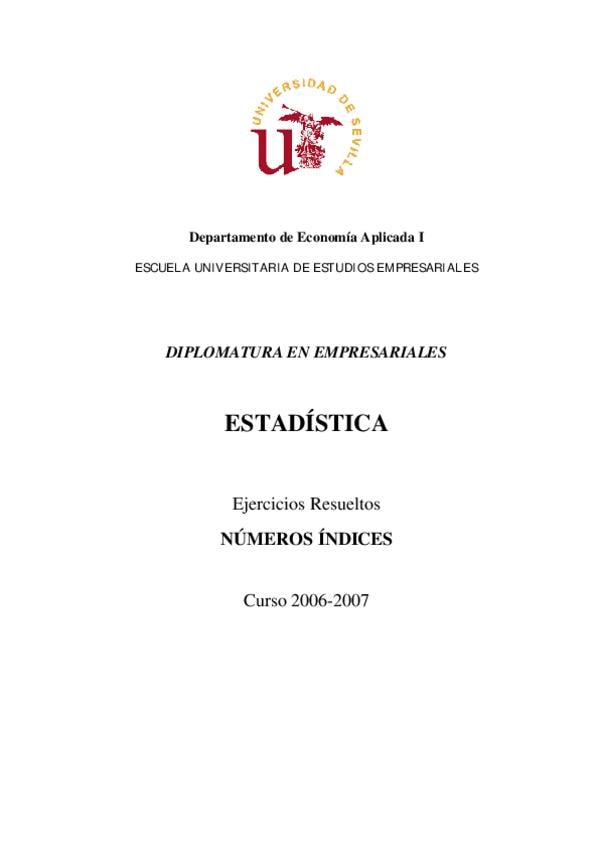 UNIVERSIDAD DE SEVILLA

Departamento de Economía Aplicada I

ESCUELA UNIVERSITARIA DE ESTUDIOS EMPRESARIALES

DIPLOMATURA EN EMPRESARIALES

ESTADÍSTICA

Ejercicios Resueltos

NÚMEROS ÍNDICES

Curso 2006-2007